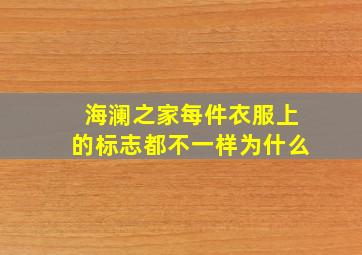 海澜之家每件衣服上的标志都不一样为什么